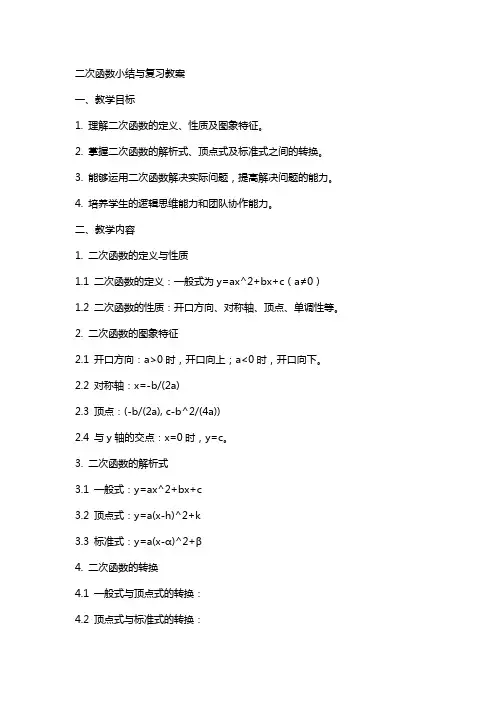 二次函数小结与复习教案

一、教学目标

1. 理解二次函数的定义、性质及图象特征。

2. 掌握二次函数的解析式、顶点式及标准式之间的转换。

3. 能够运用二次函数解决实际问题，提高解决问题的能力。

4. 培养学生的逻辑思维能力和团队协作能力。

二、教学内容

1. 二次函数的定义与性质

1.1 二次函数的定义：一般式为 y=ax^2+bx+c（a≠0）

1.2 二次函数的性质：开口方向、对称轴、顶点、单调性等。

2. 二次函数的图象特征

2.1 开口方向：a>0 时，开口向上；a<0 时，开口向下。

2.2 对称轴：x=-b/(2a)

2.3 顶点：(-b/(2a), c-b^2/(4a))

2.4 与 y 轴的交点：x=0 时，y=c。

3. 二次函数的解析式

3.1 一般式：y=ax^2+bx+c

3.2 顶点式：y=a(x-h)^2+k

3.3 标准式：y=a(x-α)^2+β

4. 二次函数的转换

4.1 一般式与顶点式的转换：

4.2 顶点式与标准式的转换：